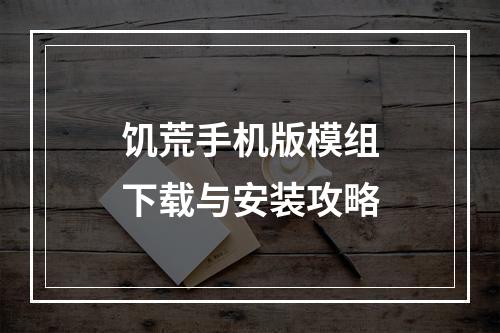 饥荒手机版模组
下载与安装攻略